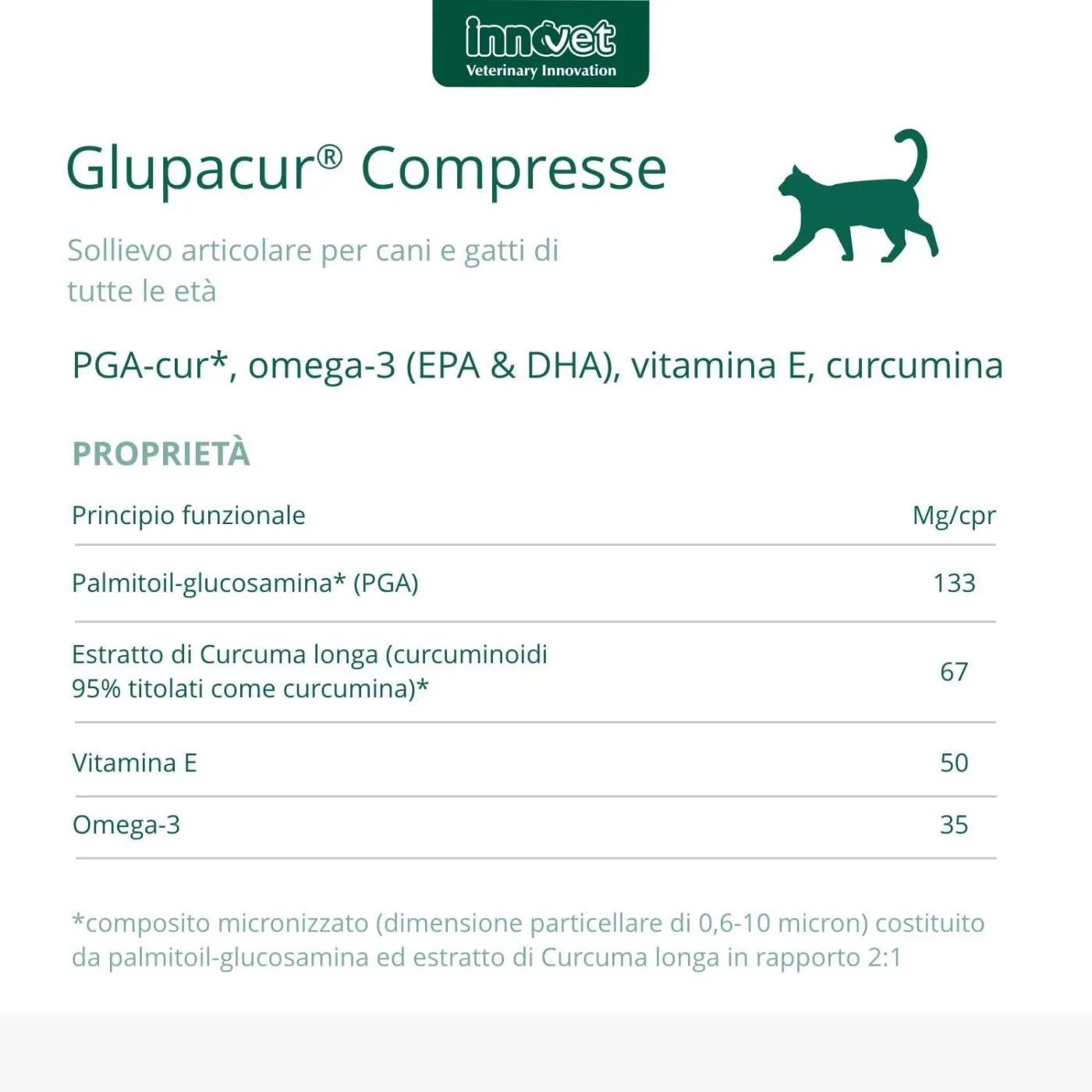 innovet
Veterinary Innovation

Glupacur® Compresse

Sollievo articolare per cani e gatti di tutte le età

PGA-cur*, omega-3 (EPA & DHA), vitamina E, curcumina

PROPRIETÀ

| Principio funzionale | Mg/cpr |
|---|---|
| Palmitoil-glucosamina* (PGA) | 133 |
| Estratto di Curcuma longa (curcuminoidi 95% titolati come curcumina)* | 67 |
| Vitamina E | 50 |
| Omega-3 | 35 |

*composito micronizzato (dimensione particellare di 0,6-10 micron) costituito da palmitoil-glucosamina ed estratto di Curcuma longa in rapporto 2:1